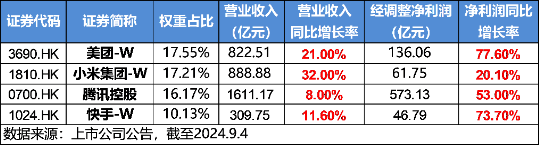 | 证券代码 | 证券简称 | 权重占比 | 营业收入（亿元） | 营业收入同比增长率 | 经调整净利润（亿元） | 净利润同比增长率 |
|---|---|---|---|---|---|---|
| 3690.HK | 美团-W | 17.55% | 822.51 | 21.00% | 136.06 | 77.60% |
| 1810.HK | 小米集团-W | 17.21% | 888.88 | 32.00% | 61.75 | 20.10% |
| 0700.HK | 腾讯控股 | 16.17% | 1611.17 | 8.00% | 573.13 | 53.00% |
| 1024.HK | 快手-W | 10.13% | 309.75 | 11.60% | 46.79 | 73.70% |

数据来源：上市公司公告，截至2024.9.4